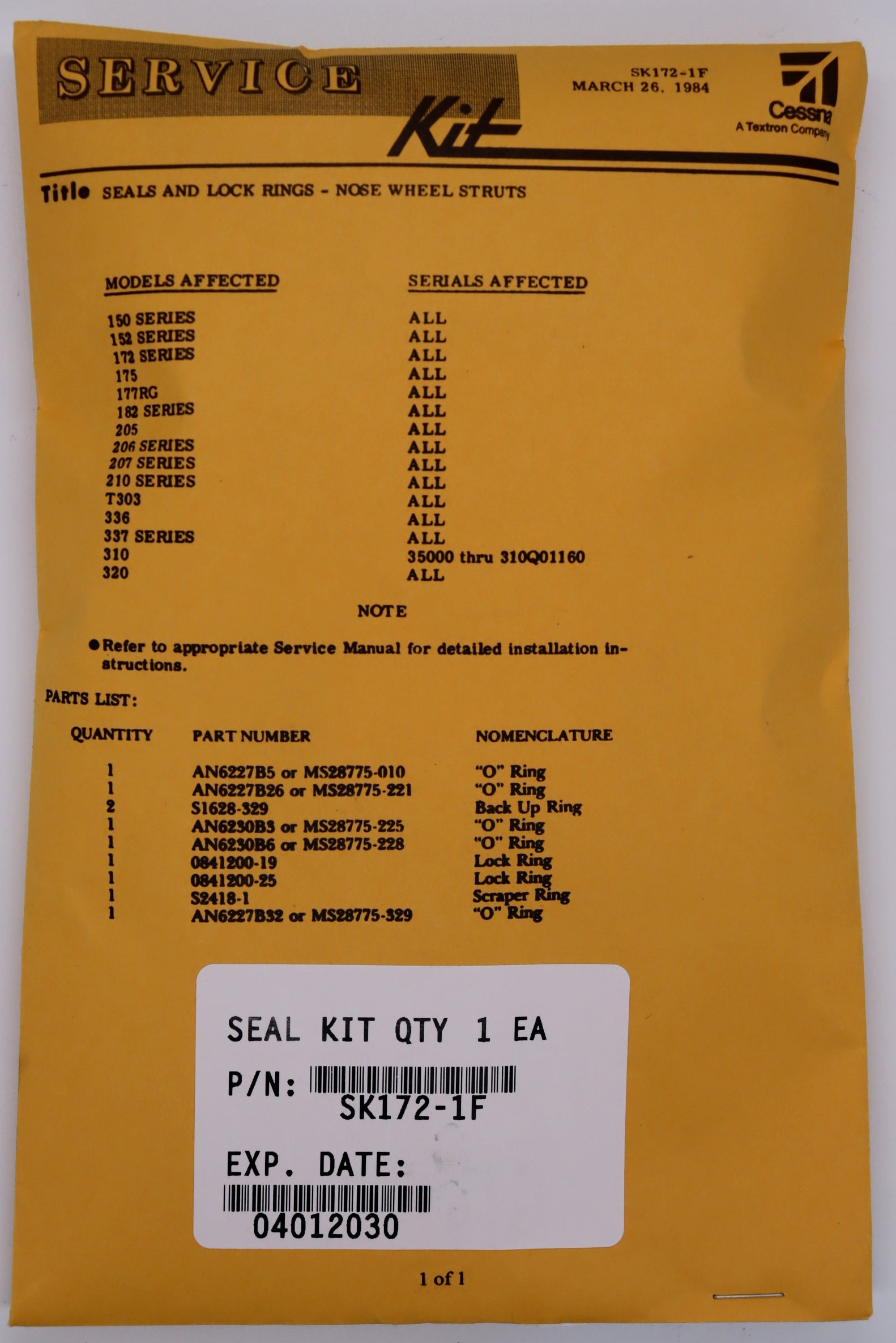 SERVICE Kit

SK172-1F
MARCH 26, 1984

Cessna
A Textron Company

Title SEALS AND LOCK RINGS - NOSE WHEEL STRUTS

| MODELS AFFECTED | SERIALS AFFECTED |
|---|---|
| 150 SERIES | ALL |
| 152 SERIES | ALL |
| 172 SERIES | ALL |
| 175 | ALL |
| 177RG | ALL |
| 182 SERIES | ALL |
| 205 | ALL |
| 206 SERIES | ALL |
| 207 SERIES | ALL |
| 210 SERIES | ALL |
| T303 | ALL |
| 336 | ALL |
| 337 SERIES | ALL |
| 310 | 35000 thru 310Q01160 |
| 320 | ALL |

NOTE

● Refer to appropriate Service Manual for detailed installation instructions.

PARTS LIST:

| QUANTITY | PART NUMBER | NOMENCLATURE |
|---|---|---|
| 1 | AN6227B5 or MS28775-010 | "O" Ring |
| 1 | AN6227B26 or MS28775-221 | "O" Ring |
| 2 | S1628-329 | Back Up Ring |
| 1 | AN6230B3 or MS28775-225 | "O" Ring |
| 1 | AN6230B6 or MS28775-228 | "O" Ring |
| 1 | 0841200-19 | Lock Ring |
| 1 | 0841200-25 | Lock Ring |
| 1 | S2418-1 | Scraper Ring |
| 1 | AN6227B32 or MS28775-329 | "O" Ring |

SEAL KIT QTY 1 EA
P/N: SK172-1F
EXP. DATE:
04012030

1 of 1